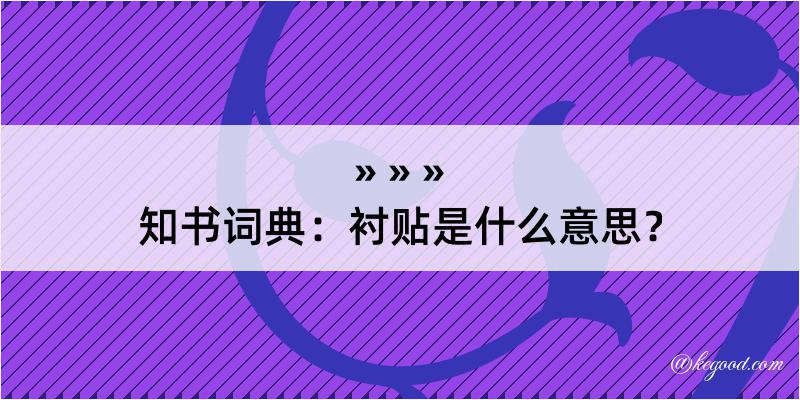 » » »
知书词典：衬贴是什么意思？

@kegood.com